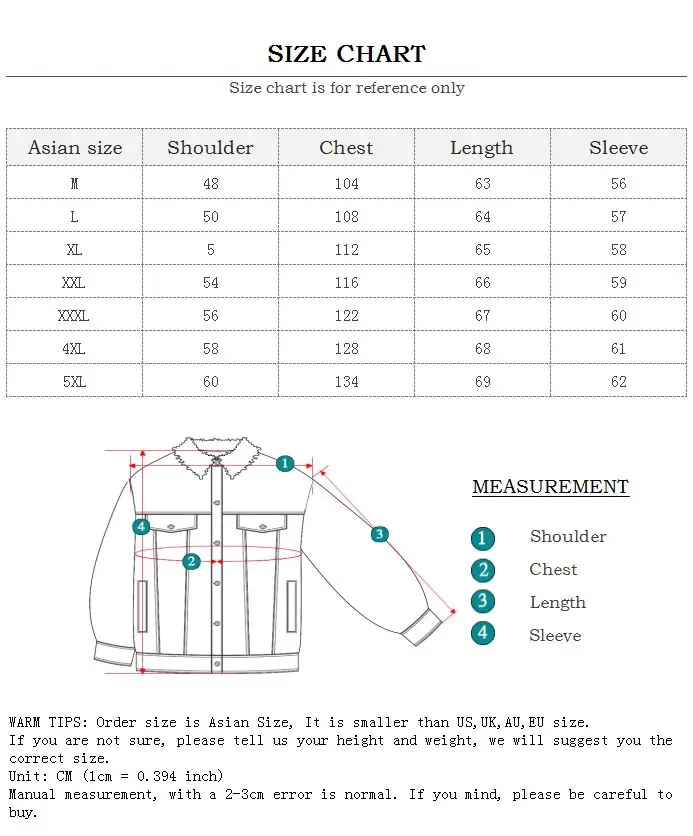 SIZE CHART

Size chart is for reference only

| Asian size | Shoulder | Chest | Length | Sleeve |
|---|---|---|---|---|
| M | 48 | 104 | 63 | 56 |
| L | 50 | 108 | 64 | 57 |
| XL | 5 | 112 | 65 | 58 |
| XXL | 54 | 116 | 66 | 59 |
| XXXL | 56 | 122 | 67 | 60 |
| 4XL | 58 | 128 | 68 | 61 |
| 5XL | 60 | 134 | 69 | 62 |

1
2
3
4

MEASUREMENT

1 Shoulder
2 Chest
3 Length
4 Sleeve

WARM TIPS: Order size is Asian Size, It is smaller than US,UK,AU,EU size.
If you are not sure, please tell us your height and weight, we will suggest you the correct size.
Unit: CM (1cm = 0.394 inch)
Manual measurement, with a 2-3cm error is normal. If you mind, please be careful to buy.